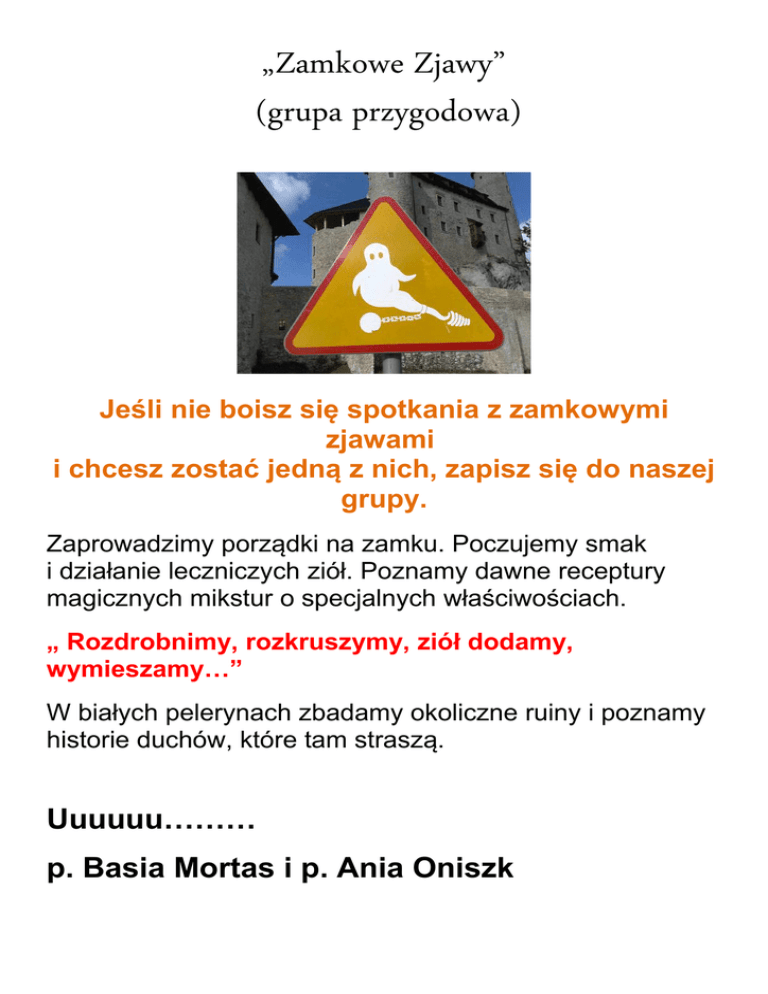 „Zamkowe Zjawy”
(grupa przygodowa)

Jeśli nie boisz się spotkania z zamkowymi zjawami
i chcesz zostać jedną z nich, zapisz się do naszej grupy.

Zaprowadzimy porządki na zamku. Poczujemy smak i działanie leczniczych ziół. Poznamy dawne receptury magicznych mikstur o specjalnych właściwościach.

„ Rozdrobnimy, rozkruszymy, ziół dodamy, wymieszamy…”

W białych pelerynach zbadamy okoliczne ruiny i poznamy historie duchów, które tam straszą.

Uuuuuu………

p. Basia Mortas i p. Ania Oniszk